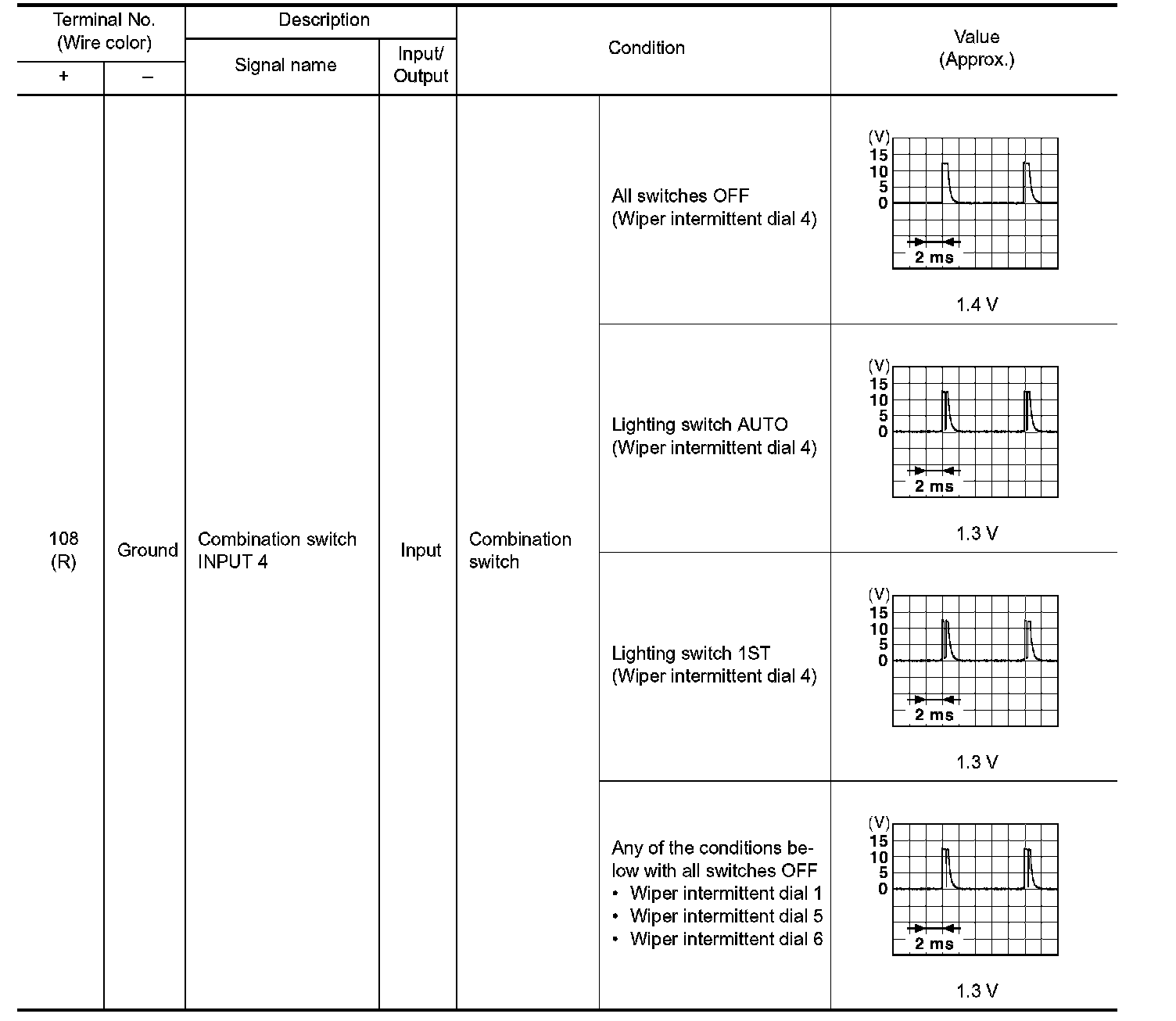 | Terminal No. (Wire color) + | Terminal No. (Wire color) – | Description Signal name | Description Input/ Output | Condition | Condition | Value (Approx.) |
|---|---|---|---|---|---|---|
| 108 (R) | Ground | Combination switch INPUT 4 | Input | Combination switch | All switches OFF (Wiper intermittent dial 4) | (V) 15 10 5 0 2 ms 1.4 V |
| | | | | | Lighting switch AUTO (Wiper intermittent dial 4) | (V) 15 10 5 0 2 ms 1.3 V |
| | | | | | Lighting switch 1ST (Wiper intermittent dial 4) | (V) 15 10 5 0 2 ms 1.3 V |
| | | | | | Any of the conditions below with all switches OFF • Wiper intermittent dial 1 • Wiper intermittent dial 5 • Wiper intermittent dial 6 | (V) 15 10 5 0 2 ms 1.3 V |